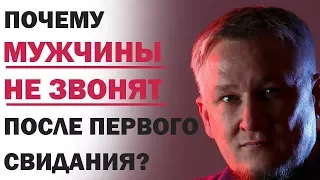 ПОЧЕМУ
МУЖЧИНЫ
НЕ ЗВОНЯТ
ПОСЛЕ ПЕРВОГО
СВИДАНИЯ?